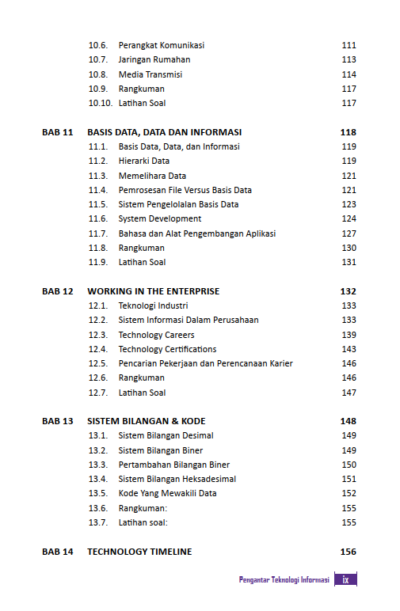 10.6. Perangkat Komunikasi 111
10.7. Jaringan Rumahan 113
10.8. Media Transmisi 114
10.9. Rangkuman 117
10.10. Latihan Soal 117

BAB 11 BASIS DATA, DATA DAN INFORMASI 118
11.1. Basis Data, Data, dan Informasi 119
11.2. Hierarki Data 119
11.3. Memelihara Data 121
11.4. Pemrosesan File Versus Basis Data 121
11.5. Sistem Pengelolalan Basis Data 123
11.6. System Development 124
11.7. Bahasa dan Alat Pengembangan Aplikasi 127
11.8. Rangkuman 130
11.9. Latihan Soal 131

BAB 12 WORKING IN THE ENTERPRISE 132
12.1. Teknologi Industri 133
12.2. Sistem Informasi Dalam Perusahaan 133
12.3. Technology Careers 139
12.4. Technology Certifications 143
12.5. Pencarian Pekerjaan dan Perencanaan Karier 146
12.6. Rangkuman 146
12.7. Latihan Soal 147

BAB 13 SISTEM BILANGAN & KODE 148
13.1. Sistem Bilangan Desimal 149
13.2. Sistem Bilangan Biner 149
13.3. Pertambahan Bilangan Biner 150
13.4. Sistem Bilangan Heksadesimal 151
13.5. Kode Yang Mewakili Data 152
13.6. Rangkuman: 155
13.7. Latihan soal: 155

BAB 14 TECHNOLOGY TIMELINE 156

Pengantar Teknologi Informasi ix